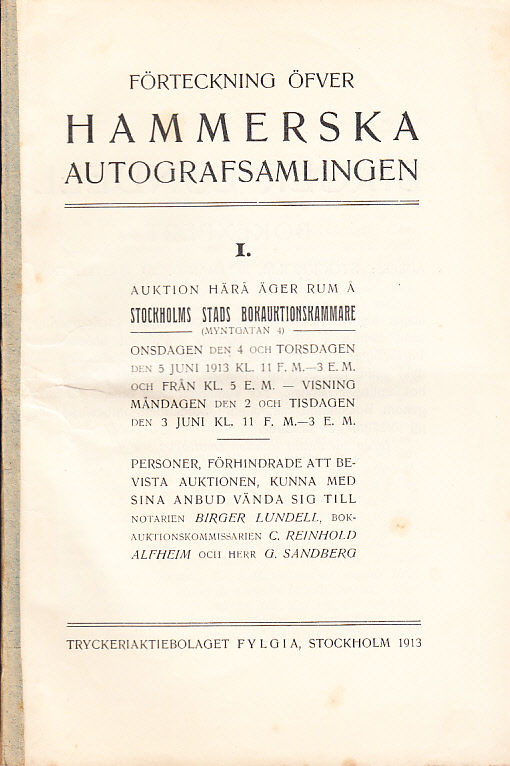 FÖRTECKNING ÖFVER
HAMMERSKA
AUTOGRAFSAMLINGEN

I.

AUKTION HÄRÅ ÄGER RUM Å
STOCKHOLMS STADS BOKAUKTIONSKAMMARE
(MYNTGATAN 4)
ONSDAGEN DEN 4 OCH TORSDAGEN DEN 5 JUNI 1913 KL. 11 F. M.—3 E. M. OCH FRÅN KL. 5 E. M. — VISNING MÅNDAGEN DEN 2 OCH TISDAGEN DEN 3 JUNI KL. 11 F. M.—3 E. M.

PERSONER, FÖRHINDRADE ATT BEVISTA AUKTIONEN, KUNNA MED SINA ANBUD VÄNDA SIG TILL NOTARIEN BIRGER LUNDELL, BOKAUKTIONSKOMMISSARIEN C. REINHOLD ALFHEIM OCH HERR G. SANDBERG

TRYCKERIAKTIEBOLAGET FYLGIA, STOCKHOLM 1913